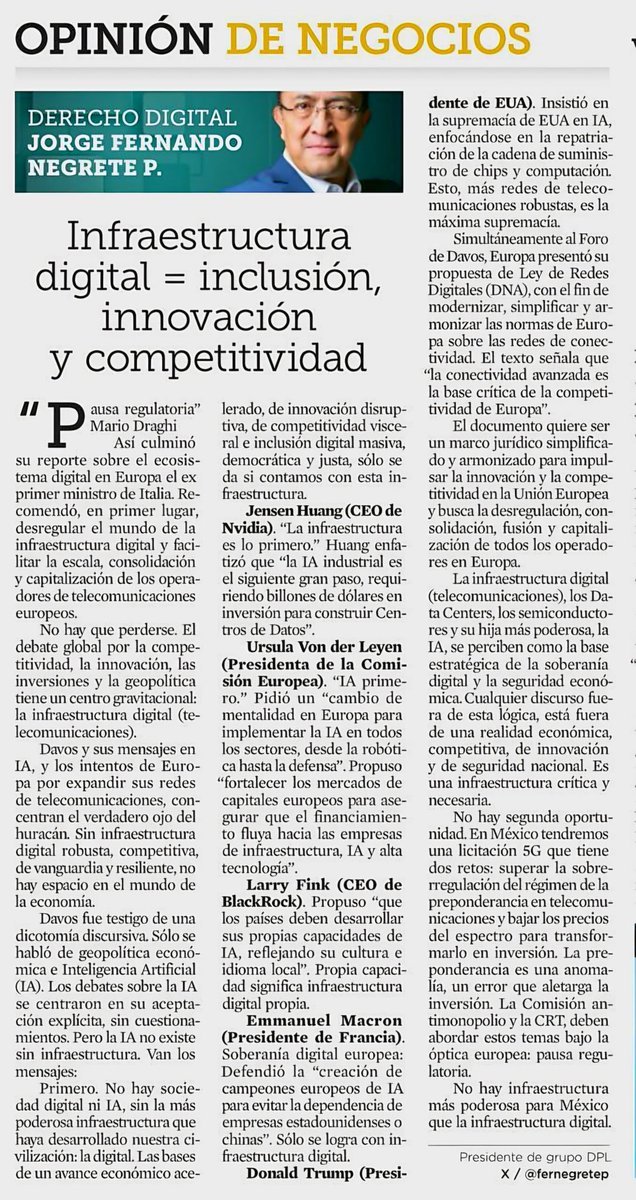 OPINIÓN DE NEGOCIOS

DERECHO DIGITAL
JORGE FERNANDO NEGRETE P.

Infraestructura digital = inclusión, innovación y competitividad

"Pausa regulatoria" Mario Draghi
Así culminó su reporte sobre el ecosistema digital en Europa el ex primer ministro de Italia. Recomendó, en primer lugar, desregular el mundo de la infraestructura digital y facilitar la escala, consolidación y capitalización de los operadores de telecomunicaciones europeos.

No hay que perderse. El debate global por la competitividad, la innovación, las inversiones y la geopolítica tiene un centro gravitacional: la infraestructura digital (telecomunicaciones).

Davos y sus mensajes en IA, y los intentos de Europa por expandir sus redes de telecomunicaciones, concentran el verdadero ojo del huracán. Sin infraestructura digital robusta, competitiva, de vanguardia y resiliente, no hay espacio en el mundo de la economía.

Davos fue testigo de una dicotomía discursiva. Sólo se habló de geopolítica económica e Inteligencia Artificial (IA). Los debates sobre la IA se centraron en su aceptación explícita, sin cuestionamientos. Pero la IA no existe sin infraestructura. Van los mensajes:

Primero. No hay sociedad digital ni IA, sin la más poderosa infraestructura que haya desarrollado nuestra civilización: la digital. Las bases de un avance económico acelerado, de innovación disruptiva, de competitividad visceral e inclusión digital masiva, democrática y justa, sólo se da si contamos con esta infraestructura.

Jensen Huang (CEO de Nvidia). "La infraestructura es lo primero." Huang enfatizó que "la IA industrial es el siguiente gran paso, requiriendo billones de dólares en inversión para construir Centros de Datos".

Ursula Von der Leyen (Presidenta de la Comisión Europea). "IA primero." Pidió un "cambio de mentalidad en Europa para implementar la IA en todos los sectores, desde la robótica hasta la defensa". Propuso "fortalecer los mercados de capitales europeos para asegurar que el financiamiento fluya hacia las empresas de infraestructura, IA y alta tecnología".

Larry Fink (CEO de BlackRock). Propuso "que los países deben desarrollar sus propias capacidades de IA, reflejando su cultura e idioma local". Propia capacidad significa infraestructura digital propia.

Emmanuel Macron (Presidente de Francia). Soberanía digital europea: Defendió la "creación de campeones europeos de IA para evitar la dependencia de empresas estadounidenses o chinas". Sólo se logra con infraestructura digital.

Donald Trump (Presidente de EUA). Insistió en la supremacía de EUA en IA, enfocándose en la repatriación de la cadena de suministro de chips y computación. Esto, más redes de telecomunicaciones robustas, es la máxima supremacía.

Simultáneamente al Foro de Davos, Europa presentó su propuesta de Ley de Redes Digitales (DNA), con el fin de modernizar, simplificar y armonizar las normas de Europa sobre las redes de conectividad. El texto señala que "la conectividad avanzada es la base crítica de la competitividad de Europa".

El documento quiere ser un marco jurídico simplificado y armonizado para impulsar la innovación y la competitividad en la Unión Europea y busca la desregulación, consolidación, fusión y capitalización de todos los operadores en Europa.

La infraestructura digital (telecomunicaciones), los Data Centers, los semiconductores y su hija más poderosa, la IA, se perciben como la base estratégica de la soberanía digital y la seguridad económica. Cualquier discurso fuera de esta lógica, está fuera de una realidad económica, competitiva, de innovación y de seguridad nacional. Es una infraestructura crítica y necesaria.

No hay segunda oportunidad. En México tendremos una licitación 5G que tiene dos retos: superar la sobrerregulación del régimen de la preponderancia en telecomunicaciones y bajar los precios del espectro para transformarlo en inversión. La preponderancia es una anomalía, un error que aletarga la inversión. La Comisión antimonopolio y la CRT, deben abordar estos temas bajo la óptica europea: pausa regulatoria.

No hay infraestructura más poderosa para México que la infraestructura digital.

Presidente de grupo DPL
X / @fernegretep